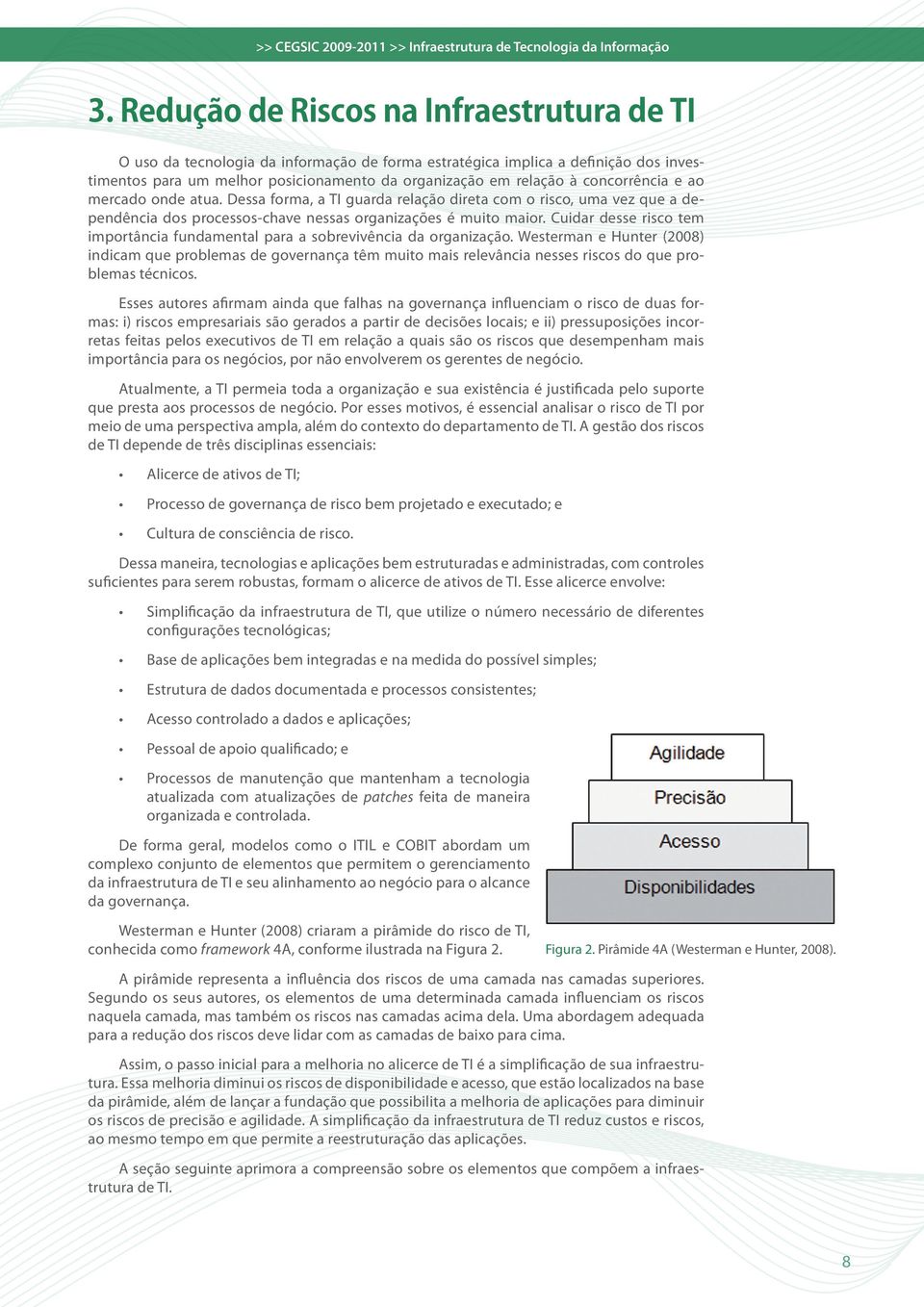 >> CEGSIC 2009-2011 >> Infraestrutura de Tecnologia da Informação

3. Redução de Riscos na Infraestrutura de TI

O uso da tecnologia da informação de forma estratégica implica a definição dos investimentos para um melhor posicionamento da organização em relação à concorrência e ao mercado onde atua. Dessa forma, a TI guarda relação direta com o risco, uma vez que a dependência dos processos-chave nessas organizações é muito maior. Cuidar desse risco tem importância fundamental para a sobrevivência da organização. Westerman e Hunter (2008) indicam que problemas de governança têm muito mais relevância nesses riscos do que problemas técnicos.

Esses autores afirmam ainda que falhas na governança influenciam o risco de duas formas: i) riscos empresariais são gerados a partir de decisões locais; e ii) pressuposições incorretas feitas pelos executivos de TI em relação a quais são os riscos que desempenham mais importância para os negócios, por não envolverem os gerentes de negócio.

Atualmente, a TI permeia toda a organização e sua existência é justificada pelo suporte que presta aos processos de negócio. Por esses motivos, é essencial analisar o risco de TI por meio de uma perspectiva ampla, além do contexto do departamento de TI. A gestão dos riscos de TI depende de três disciplinas essenciais:

• Alicerce de ativos de TI;

• Processo de governança de risco bem projetado e executado; e

• Cultura de consciência de risco.

Dessa maneira, tecnologias e aplicações bem estruturadas e administradas, com controles suficientes para serem robustas, formam o alicerce de ativos de TI. Esse alicerce envolve:

• Simplificação da infraestrutura de TI, que utilize o número necessário de diferentes configurações tecnológicas;

• Base de aplicações bem integradas e na medida do possível simples;

• Estrutura de dados documentada e processos consistentes;

• Acesso controlado a dados e aplicações;

• Pessoal de apoio qualificado; e

• Processos de manutenção que mantenham a tecnologia atualizada com atualizações de patches feita de maneira organizada e controlada.

De forma geral, modelos como o ITIL e COBIT abordam um complexo conjunto de elementos que permitem o gerenciamento da infraestrutura de TI e seu alinhamento ao negócio para o alcance da governança.

Westerman e Hunter (2008) criaram a pirâmide do risco de TI, conhecida como framework 4A, conforme ilustrada na Figura 2.

Agilidade
Precisão
Acesso
Disponibilidades

Figura 2. Pirâmide 4A (Westerman e Hunter, 2008).

A pirâmide representa a influência dos riscos de uma camada nas camadas superiores. Segundo os seus autores, os elementos de uma determinada camada influenciam os riscos naquela camada, mas também os riscos nas camadas acima dela. Uma abordagem adequada para a redução dos riscos deve lidar com as camadas de baixo para cima.

Assim, o passo inicial para a melhoria no alicerce de TI é a simplificação de sua infraestrutura. Essa melhoria diminui os riscos de disponibilidade e acesso, que estão localizados na base da pirâmide, além de lançar a fundação que possibilita a melhoria de aplicações para diminuir os riscos de precisão e agilidade. A simplificação da infraestrutura de TI reduz custos e riscos, ao mesmo tempo em que permite a reestruturação das aplicações.

A seção seguinte aprimora a compreensão sobre os elementos que compõem a infraestrutura de TI.

8